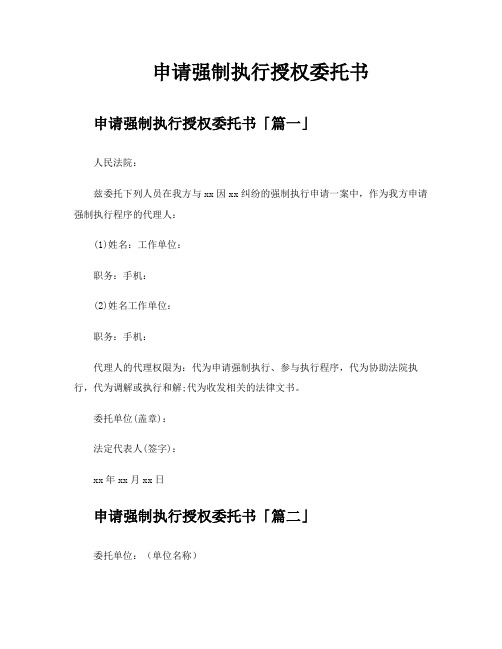 申请强制执行授权委托书

申请强制执行授权委托书「篇一」

人民法院：

兹委托下列人员在我方与 xx 因 xx 纠纷的强制执行申请一案中，作为我方申请强制执行程序的代理人：

(1)姓名：工作单位：

职务：手机：

(2)姓名工作单位：

职务：手机：

代理人的代理权限为：代为申请强制执行、参与执行程序，代为协助法院执行，代为调解或执行和解;代为收发相关的法律文书。

委托单位(盖章)：

法定代表人(签字)：

xx 年 xx 月 xx 日

申请强制执行授权委托书「篇二」

委托单位：（单位名称）